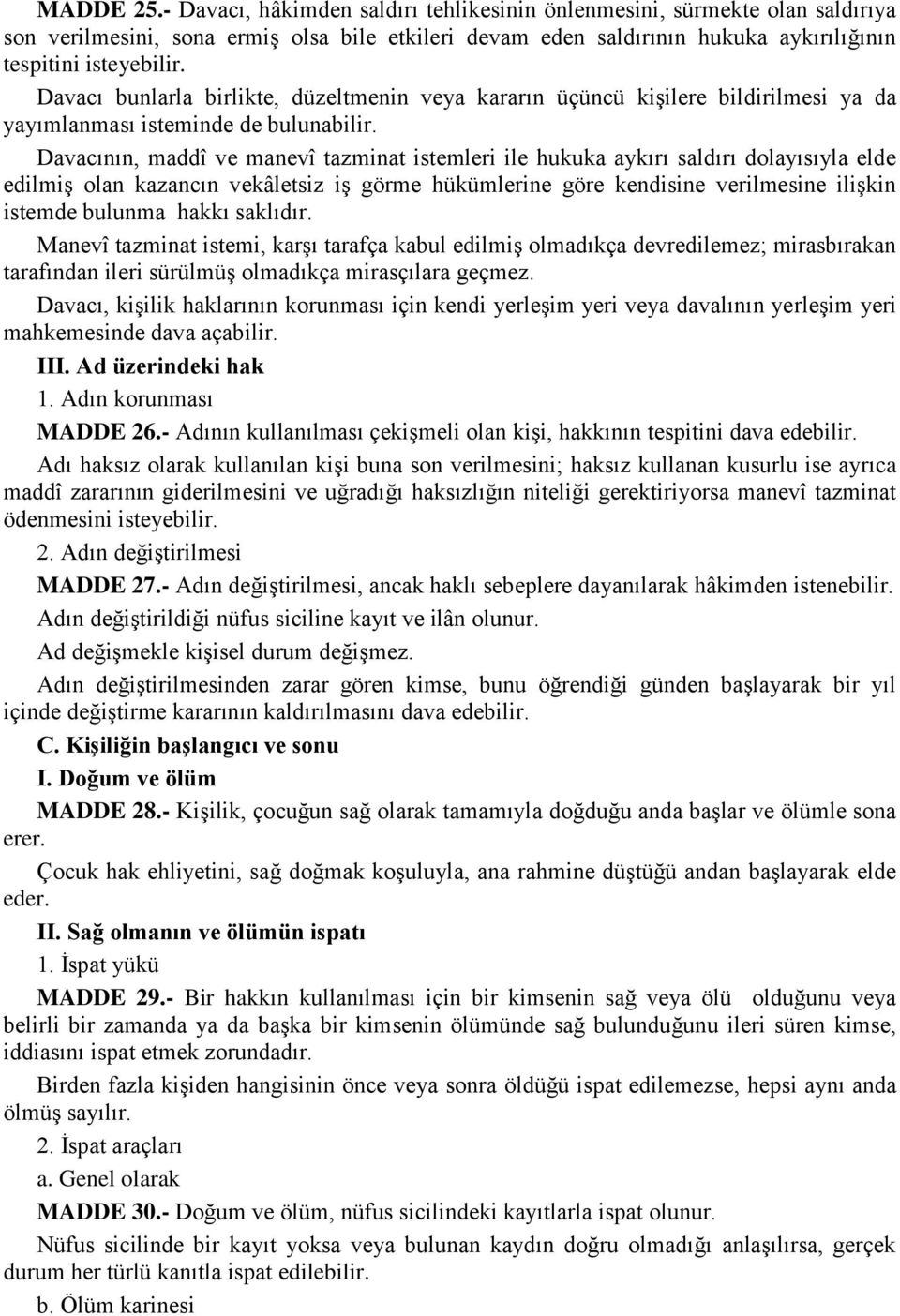 MADDE 25.- Davacı, hâkimden saldırı tehlikesinin önlenmesini, sürmekte olan saldırıya son verilmesini, sona ermiş olsa bile etkileri devam eden saldırının hukuka aykırılığının tespitini isteyebilir.

Davacı bunlarla birlikte, düzeltmenin veya kararın üçüncü kişilere bildirilmesi ya da yayımlanması isteminde de bulunabilir.

Davacının, maddî ve manevî tazminat istemleri ile hukuka aykırı saldırı dolayısıyla elde edilmiş olan kazancın vekâletsiz iş görme hükümlerine göre kendisine verilmesine ilişkin istemde bulunma hakkı saklıdır.

Manevî tazminat istemi, karşı tarafça kabul edilmiş olmadıkça devredilemez; mirasbırakan tarafından ileri sürülmüş olmadıkça mirasçılara geçmez.

Davacı, kişilik haklarının korunması için kendi yerleşim yeri veya davalının yerleşim yeri mahkemesinde dava açabilir.

III. Ad üzerindeki hak

1. Adın korunması

MADDE 26.- Adının kullanılması çekişmeli olan kişi, hakkının tespitini dava edebilir.

Adı haksız olarak kullanılan kişi buna son verilmesini; haksız kullanan kusurlu ise ayrıca maddî zararının giderilmesini ve uğradığı haksızlığın niteliği gerektiriyorsa manevî tazminat ödenmesini isteyebilir.

2. Adın değiştirilmesi

MADDE 27.- Adın değiştirilmesi, ancak haklı sebeplere dayanılarak hâkimden istenebilir.

Adın değiştirildiği nüfus siciline kayıt ve ilân olunur.

Ad değişmekle kişisel durum değişmez.

Adın değiştirilmesinden zarar gören kimse, bunu öğrendiği günden başlayarak bir yıl içinde değiştirme kararının kaldırılmasını dava edebilir.

C. Kişiliğin başlangıcı ve sonu

I. Doğum ve ölüm

MADDE 28.- Kişilik, çocuğun sağ olarak tamamıyla doğduğu anda başlar ve ölümle sona erer.

Çocuk hak ehliyetini, sağ doğmak koşuluyla, ana rahmine düştüğü andan başlayarak elde eder.

II. Sağ olmanın ve ölümün ispatı

1. İspat yükü

MADDE 29.- Bir hakkın kullanılması için bir kimsenin sağ veya ölü olduğunu veya belirli bir zamanda ya da başka bir kimsenin ölümünde sağ bulunduğunu ileri süren kimse, iddiasını ispat etmek zorundadır.

Birden fazla kişiden hangisinin önce veya sonra öldüğü ispat edilemezse, hepsi aynı anda ölmüş sayılır.

2. İspat araçları

a. Genel olarak

MADDE 30.- Doğum ve ölüm, nüfus sicilindeki kayıtlarla ispat olunur.

Nüfus sicilinde bir kayıt yoksa veya bulunan kaydın doğru olmadığı anlaşılırsa, gerçek durum her türlü kanıtla ispat edilebilir.

b. Ölüm karinesi